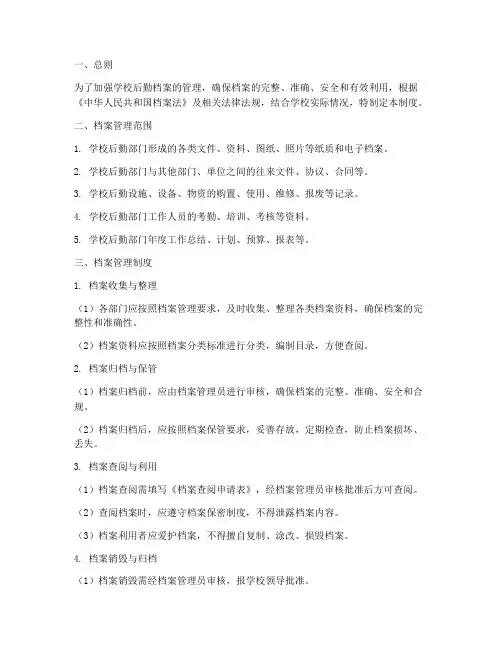 一、总则

为了加强学校后勤档案的管理，确保档案的完整、准确、安全和有效利用，根据《中华人民共和国档案法》及相关法律法规，结合学校实际情况，特制定本制度。

二、档案管理范围

1. 学校后勤部门形成的各类文件、资料、图纸、照片等纸质和电子档案。

2. 学校后勤部门与其他部门、单位之间的往来文件、协议、合同等。

3. 学校后勤设施、设备、物资的购置、使用、维修、报废等记录。

4. 学校后勤部门工作人员的考勤、培训、考核等资料。

5. 学校后勤部门年度工作总结、计划、预算、报表等。

三、档案管理制度

1. 档案收集与整理

（1）各部门应按照档案管理要求，及时收集、整理各类档案资料，确保档案的完整性和准确性。

（2）档案资料应按照档案分类标准进行分类，编制目录，方便查阅。

2. 档案归档与保管

（1）档案归档前，应由档案管理员进行审核，确保档案的完整、准确、安全和合规。

（2）档案归档后，应按照档案保管要求，妥善存放，定期检查，防止档案损坏、丢失。

3. 档案查阅与利用

（1）档案查阅需填写《档案查阅申请表》，经档案管理员审核批准后方可查阅。

（2）查阅档案时，应遵守档案保密制度，不得泄露档案内容。

（3）档案利用者应爱护档案，不得擅自复制、涂改、损毁档案。

4. 档案销毁与归档

（1）档案销毁需经档案管理员审核，报学校领导批准。